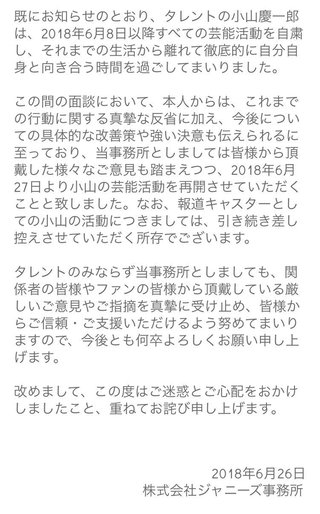 既にお知らせのとおり、タレントの小山慶一郎は、2018年6月8日以降すべての芸能活動を自粛し、それまでの生活から離れて徹底的に自分自身と向き合う時間を過ごしてまいりました。

この間の面談において、本人からは、これまでの行動に関する真摯な反省に加え、今後についての具体的な改善策や強い決意も伝えられるに至っており、当事務所としましては皆様から頂戴した様々なご意見も踏まえつつ、2018年6月27日より小山の芸能活動を再開させていただくことと致しました。なお、報道キャスターとしての小山の活動につきましては、引き続き差し控えさせていただく所存でございます。

タレントのみならず当事務所としましても、関係者の皆様やファンの皆様から頂戴している厳しいご意見やご指摘を真摯に受け止め、皆様からご信頼・ご支援いただけるよう努めてまいりますので、今後とも何卒よろしくお願い申し上げます。

改めまして、この度はご迷惑とご心配をおかけしましたこと、重ねてお詫び申し上げます。

2018年6月26日
株式会社ジャニーズ事務所